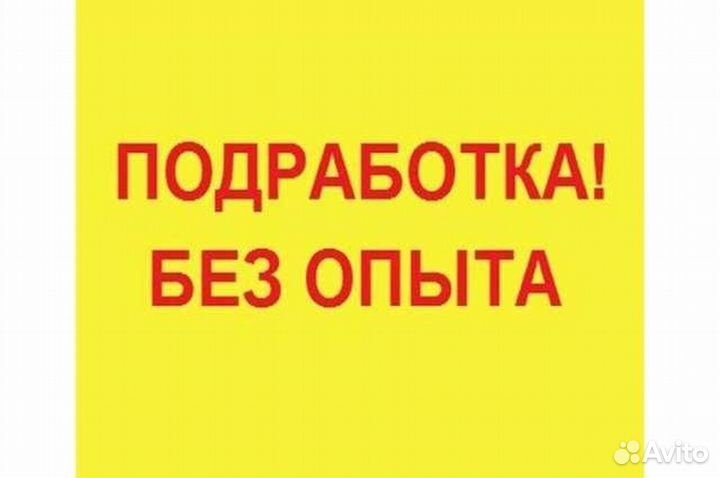 ПОДРАБОТКА!
БЕЗ ОПЫТА

Avito